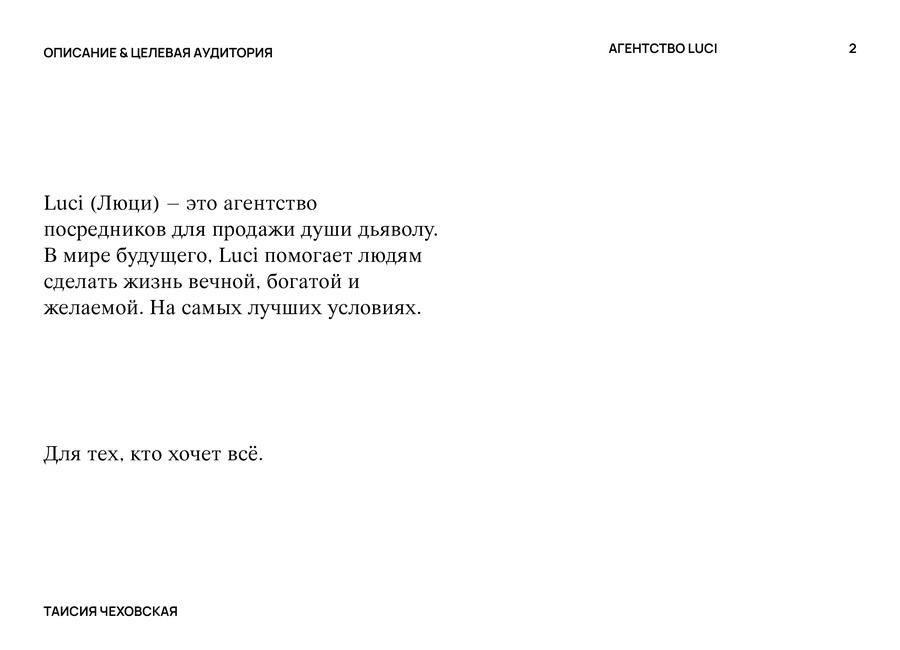 ОПИСАНИЕ & ЦЕЛЕВАЯ АУДИТОРИЯ

АГЕНТСТВО LUCI

2

Luci (Люци) – это агентство посредников для продажи души дьяволу. В мире будущего, Luci помогает людям сделать жизнь вечной, богатой и желаемой. На самых лучших условиях.

Для тех, кто хочет всё.

ТАИСИЯ ЧЕХОВСКАЯ